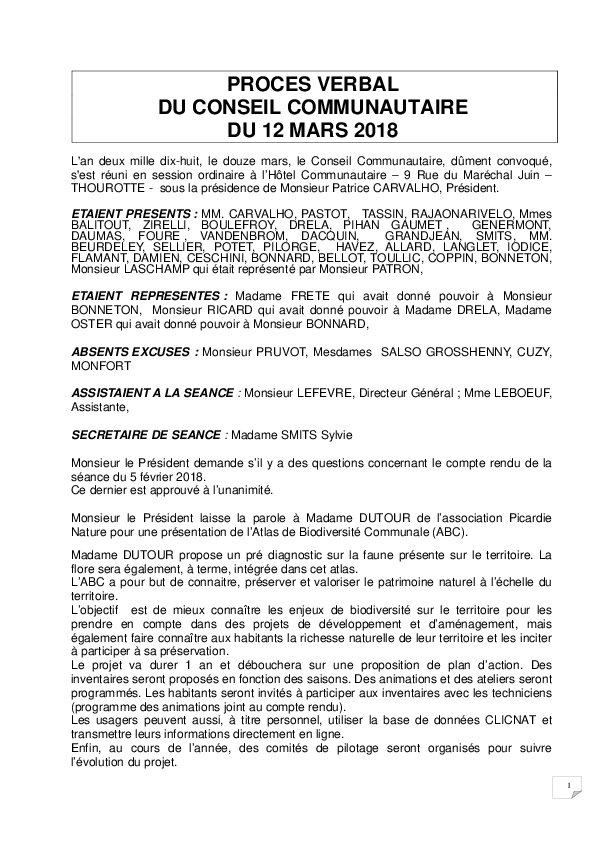 PROCES VERBAL
DU CONSEIL COMMUNAUTAIRE
DU 12 MARS 2018

L'an deux mille dix-huit, le douze mars, le Conseil Communautaire, dûment convoqué, s'est réuni en session ordinaire à l'Hôtel Communautaire – 9 Rue du Maréchal Juin – THOUROTTE - sous la présidence de Monsieur Patrice CARVALHO, Président.

ETAIENT PRESENTS : MM. CARVALHO, PASTOT, TASSIN, RAJAONARIVELO, Mmes BALITOUT, ZIRELLI, BOULEFROY, DRELA, PIHAN GAUMET , GENERMONT, DAUMAS, FOURE , VANDENBROM, DACQUIN, GRANDJEAN, SMITS, MM. BEURDELEY, SELLIER, POTET, PILORGE, HAVEZ, ALLARD, LANGLET, IODICE, FLAMANT, DAMIEN, CESCHINI, BONNARD, BELLOT, TOULLIC, COPPIN, BONNETON, Monsieur LASCHAMP qui était représenté par Monsieur PATRON,

ETAIENT REPRESENTES : Madame FRETE qui avait donné pouvoir à Monsieur BONNETON, Monsieur RICARD qui avait donné pouvoir à Madame DRELA, Madame OSTER qui avait donné pouvoir à Monsieur BONNARD,

ABSENTS EXCUSES : Monsieur PRUVOT, Mesdames SALSO GROSSHENNY, CUZY, MONFORT

ASSISTAIENT A LA SEANCE : Monsieur LEFEVRE, Directeur Général ; Mme LEBOEUF, Assistante,

SECRETAIRE DE SEANCE : Madame SMITS Sylvie

Monsieur le Président demande s'il y a des questions concernant le compte rendu de la séance du 5 février 2018.
Ce dernier est approuvé à l'unanimité.

Monsieur le Président laisse la parole à Madame DUTOUR de l'association Picardie Nature pour une présentation de l'Atlas de Biodiversité Communale (ABC).

Madame DUTOUR propose un pré diagnostic sur la faune présente sur le territoire. La flore sera également, à terme, intégrée dans cet atlas.
L'ABC a pour but de connaitre, préserver et valoriser le patrimoine naturel à l'échelle du territoire.
L'objectif est de mieux connaître les enjeux de biodiversité sur le territoire pour les prendre en compte dans des projets de développement et d'aménagement, mais également faire connaître aux habitants la richesse naturelle de leur territoire et les inciter à participer à sa préservation.
Le projet va durer 1 an et débouchera sur une proposition de plan d'action. Des inventaires seront proposés en fonction des saisons. Des animations et des ateliers seront programmés. Les habitants seront invités à participer aux inventaires avec les techniciens (programme des animations joint au compte rendu).
Les usagers peuvent aussi, à titre personnel, utiliser la base de données CLICNAT et transmettre leurs informations directement en ligne.
Enfin, au cours de l'année, des comités de pilotage seront organisés pour suivre l'évolution du projet.

1